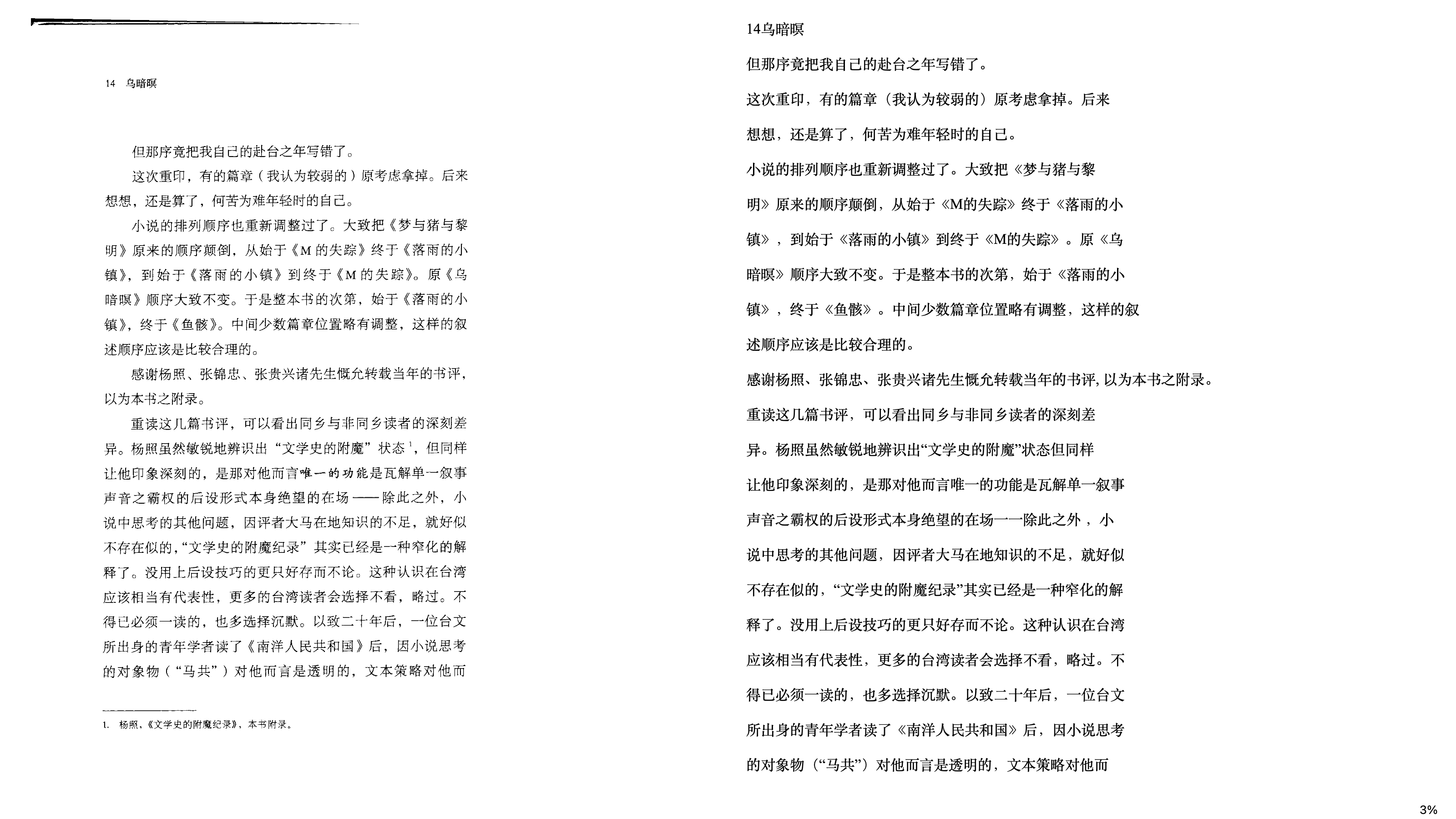 14 乌暗暝

但那序竟把我自己的赴台之年写错了。

这次重印，有的篇章（我认为较弱的）原考虑拿掉。后来想想，还是算了，何苦为难年轻时的自己。

小说的排列顺序也重新调整过了。大致把《梦与猪与黎明》原来的顺序颠倒，从始于《M的失踪》终于《落雨的小镇》，到始于《落雨的小镇》到终于《M的失踪》。原《乌暗暝》顺序大致不变。于是整本书的次第，始于《落雨的小镇》，终于《鱼骸》。中间少数篇章位置略有调整，这样的叙述顺序应该是比较合理的。

感谢杨照、张锦忠、张贵兴诸先生慨允转载当年的书评，以为本书之附录。

重读这几篇书评，可以看出同乡与非同乡读者的深刻差异。杨照虽然敏锐地辨识出“文学史的附魔”状态$^1$，但同样让他印象深刻的，是那对他而言唯一的功能是瓦解单一叙事声音之霸权的后设形式本身绝望的在场——除此之外，小说中思考的其他问题，因评者大马在地知识的不足，就好似不存在似的，“文学史的附魔纪录”其实已经是一种窄化的解释了。没用上后设技巧的更只好存而不论。这种认识在台湾应该相当有代表性，更多的台湾读者会选择不看，略过。不得已必须一读的，也多选择沉默。以致二十年后，一位台文所出身的青年学者读了《南洋人民共和国》后，因小说思考的对象物（“马共”）对他而言是透明的，文本策略对他而

1. 杨照，《文学史的附魔纪录》，本书附录。

14乌暗暝

但那序竟把我自己的赴台之年写错了。

这次重印，有的篇章（我认为较弱的）原考虑拿掉。后来

想想，还是算了，何苦为难年轻时的自己。

小说的排列顺序也重新调整过了。大致把《梦与猪与黎

明》原来的顺序颠倒，从始于《M的失踪》终于《落雨的小

镇》，到始于《落雨的小镇》到终于《M的失踪》。原《乌

暗暝》顺序大致不变。于是整本书的次第，始于《落雨的小

镇》，终于《鱼骸》。中间少数篇章位置略有调整，这样的叙

述顺序应该是比较合理的。

感谢杨照、张锦忠、张贵兴诸先生慨允转载当年的书评, 以为本书之附录。

重读这几篇书评，可以看出同乡与非同乡读者的深刻差

异。杨照虽然敏锐地辨识出“文学史的附魔”状态但同样

让他印象深刻的，是那对他而言唯一的功能是瓦解单一叙事

声音之霸权的后设形式本身绝望的在场一一除此之外，小

说中思考的其他问题，因评者大马在地知识的不足，就好似

不存在似的，“文学史的附魔纪录”其实已经是一种窄化的解

释了。没用上后设技巧的更只好存而不论。这种认识在台湾

应该相当有代表性，更多的台湾读者会选择不看，略过。不

得已必须一读的，也多选择沉默。以致二十年后，一位台文

所出身的青年学者读了《南洋人民共和国》后，因小说思考

的对象物（“马共”）对他而言是透明的，文本策略对他而

3%